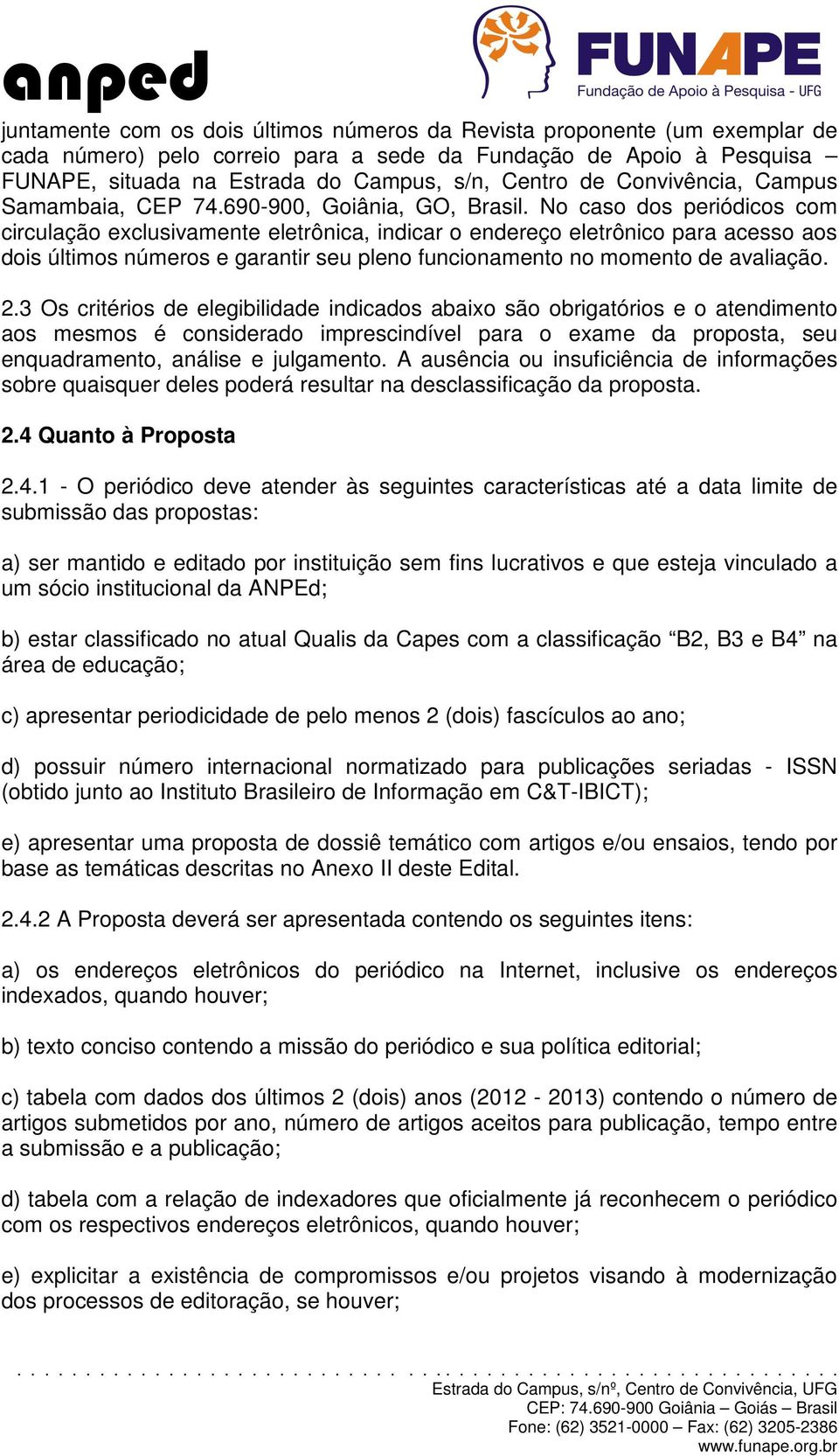 anped

FUNAPE
Fundação de Apoio à Pesquisa - UFG

juntamente com os dois últimos números da Revista proponente (um exemplar de cada número) pelo correio para a sede da Fundação de Apoio à Pesquisa – FUNAPE, situada na Estrada do Campus, s/n, Centro de Convivência, Campus Samambaia, CEP 74.690-900, Goiânia, GO, Brasil. No caso dos periódicos com circulação exclusivamente eletrônica, indicar o endereço eletrônico para acesso aos dois últimos números e garantir seu pleno funcionamento no momento de avaliação.

2.3 Os critérios de elegibilidade indicados abaixo são obrigatórios e o atendimento aos mesmos é considerado imprescindível para o exame da proposta, seu enquadramento, análise e julgamento. A ausência ou insuficiência de informações sobre quaisquer deles poderá resultar na desclassificação da proposta.

2.4 Quanto à Proposta

2.4.1 - O periódico deve atender às seguintes características até a data limite de submissão das propostas:

a) ser mantido e editado por instituição sem fins lucrativos e que esteja vinculado a um sócio institucional da ANPEd;

b) estar classificado no atual Qualis da Capes com a classificação “B2, B3 e B4” na área de educação;

c) apresentar periodicidade de pelo menos 2 (dois) fascículos ao ano;

d) possuir número internacional normatizado para publicações seriadas - ISSN (obtido junto ao Instituto Brasileiro de Informação em C&T-IBICT);

e) apresentar uma proposta de dossiê temático com artigos e/ou ensaios, tendo por base as temáticas descritas no Anexo II deste Edital.

2.4.2 A Proposta deverá ser apresentada contendo os seguintes itens:

a) os endereços eletrônicos do periódico na Internet, inclusive os endereços indexados, quando houver;

b) texto conciso contendo a missão do periódico e sua política editorial;

c) tabela com dados dos últimos 2 (dois) anos (2012 - 2013) contendo o número de artigos submetidos por ano, número de artigos aceitos para publicação, tempo entre a submissão e a publicação;

d) tabela com a relação de indexadores que oficialmente já reconhecem o periódico com os respectivos endereços eletrônicos, quando houver;

e) explicitar a existência de compromissos e/ou projetos visando à modernização dos processos de editoração, se houver;

Estrada do Campus, s/nº, Centro de Convivência, UFG
CEP: 74.690-900 Goiânia – Goiás – Brasil
Fone: (62) 3521-0000 – Fax: (62) 3205-2386
www.funape.org.br